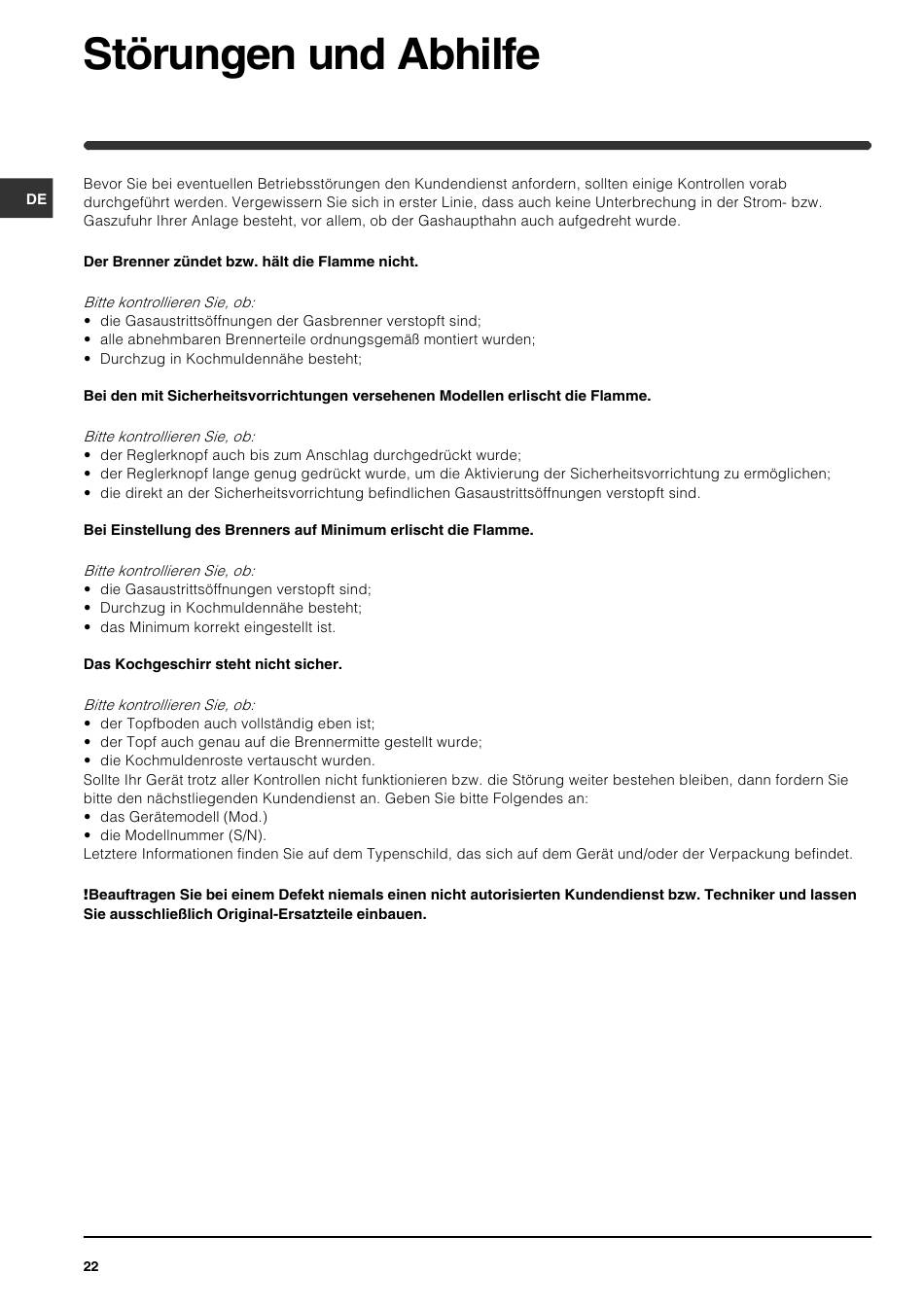 Störungen und Abhilfe

DE

Bevor Sie bei eventuellen Betriebsstörungen den Kundendienst anfordern, sollten einige Kontrollen vorab durchgeführt werden. Vergewissern Sie sich in erster Linie, dass auch keine Unterbrechung in der Strom- bzw. Gaszufuhr Ihrer Anlage besteht, vor allem, ob der Gashaupthahn auch aufgedreht wurde.

Der Brenner zündet bzw. hält die Flamme nicht.

Bitte kontrollieren Sie, ob:
• die Gasaustrittsöffnungen der Gasbrenner verstopft sind;
• alle abnehmbaren Brennerteile ordnungsgemäß montiert wurden;
• Durchzug in Kochmuldennähe besteht;

Bei den mit Sicherheitsvorrichtungen versehenen Modellen erlischt die Flamme.

Bitte kontrollieren Sie, ob:
• der Reglerknopf auch bis zum Anschlag durchgedrückt wurde;
• der Reglerknopf lange genug gedrückt wurde, um die Aktivierung der Sicherheitsvorrichtung zu ermöglichen;
• die direkt an der Sicherheitsvorrichtung befindlichen Gasaustrittsöffnungen verstopft sind.

Bei Einstellung des Brenners auf Minimum erlischt die Flamme.

Bitte kontrollieren Sie, ob:
• die Gasaustrittsöffnungen verstopft sind;
• Durchzug in Kochmuldennähe besteht;
• das Minimum korrekt eingestellt ist.

Das Kochgeschirr steht nicht sicher.

Bitte kontrollieren Sie, ob:
• der Topfboden auch vollständig eben ist;
• der Topf auch genau auf die Brennermitte gestellt wurde;
• die Kochmuldenroste vertauscht wurden.
Sollte Ihr Gerät trotz aller Kontrollen nicht funktionieren bzw. die Störung weiter bestehen bleiben, dann fordern Sie bitte den nächstliegenden Kundendienst an. Geben Sie bitte Folgendes an:
• das Gerätemodell (Mod.)
• die Modellnummer (S/N).
Letztere Informationen finden Sie auf dem Typenschild, das sich auf dem Gerät und/oder der Verpackung befindet.

!Beauftragen Sie bei einem Defekt niemals einen nicht autorisierten Kundendienst bzw. Techniker und lassen Sie ausschließlich Original-Ersatzteile einbauen.

22